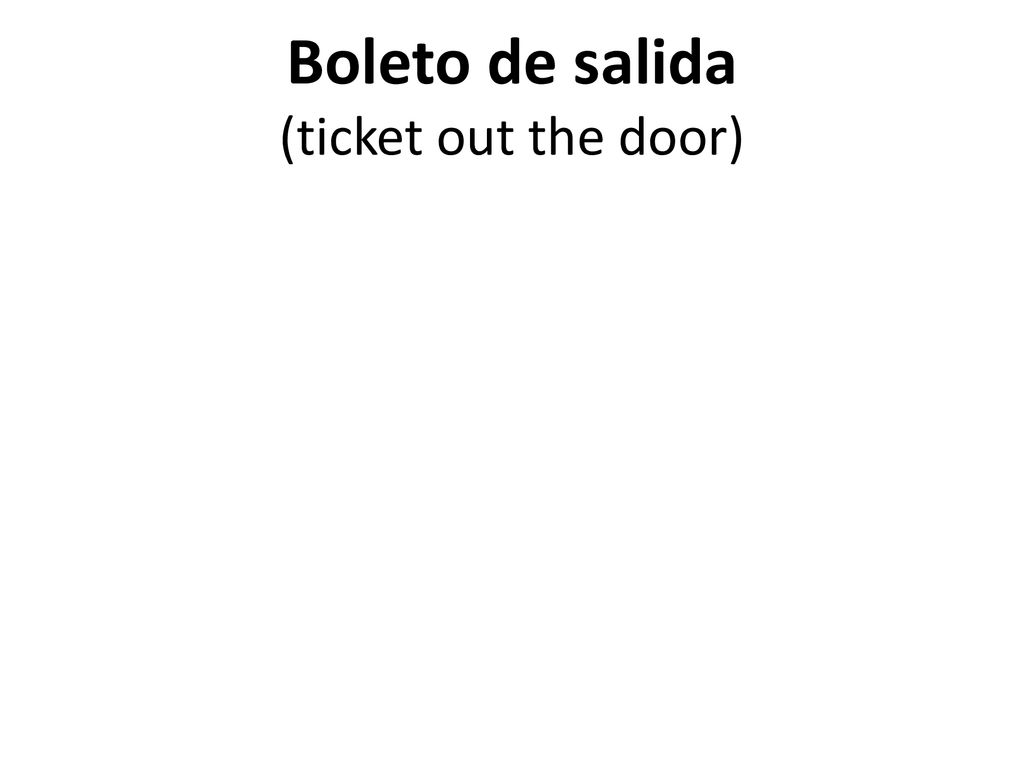 Boleto de salida
(ticket out the door)